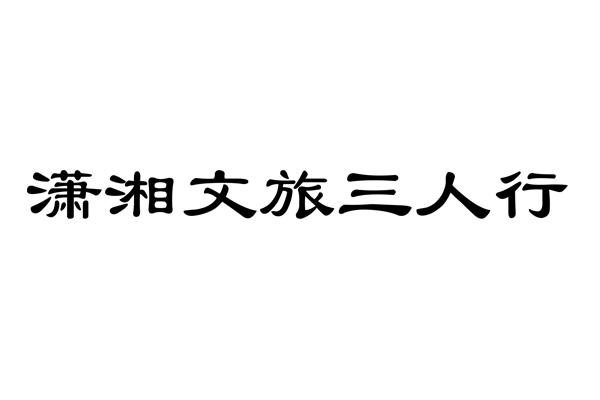 潇湘文旅三人行